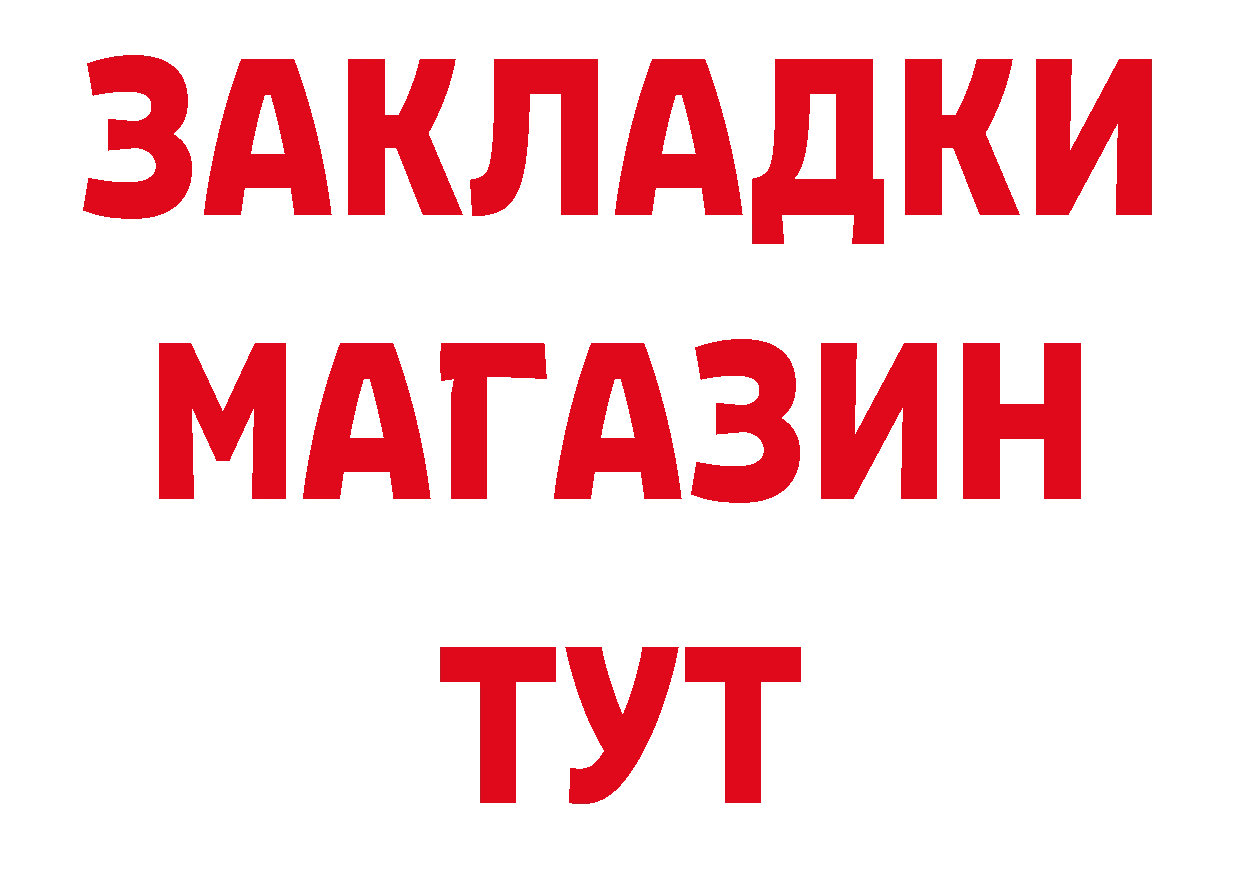 ЗАКЛАДКИ
МАГАЗИН
ТУТ